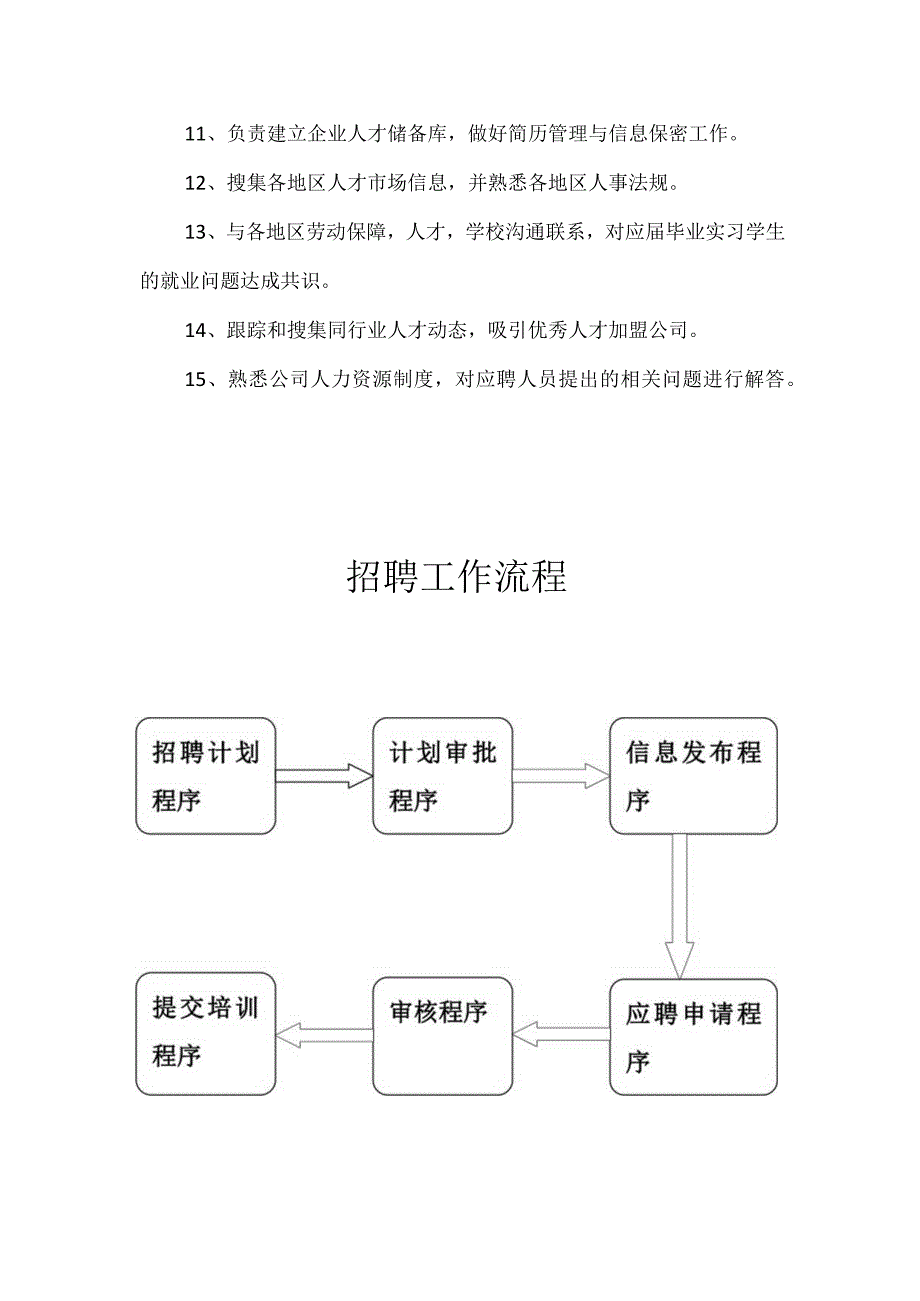 11、负责建立企业人才储备库，做好简历管理与信息保密工作。

12、搜集各地区人才市场信息，并熟悉各地区人事法规。

13、与各地区劳动保障，人才，学校沟通联系，对应届毕业实习学生的就业问题达成共识。

14、跟踪和搜集同行业人才动态，吸引优秀人才加盟公司。

15、熟悉公司人力资源制度，对应聘人员提出的相关问题进行解答。

招聘工作流程

招聘计划程序

计划审批程序

信息发布程序

应聘申请程序

审核程序

提交培训程序